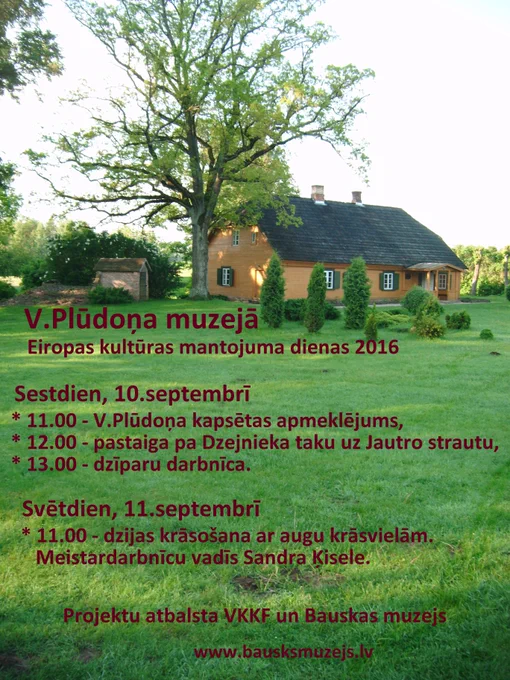 V.Plūdoņa muzejā

Eiropas kultūras mantojuma dienas 2016

Sestdien, 10.septembrī

* 11.00 - V.Plūdoņa kapsētas apmeklējums,
* 12.00 - pastaiga pa Dzejnieka taku uz Jautro strautu,
* 13.00 - dzīparu darbnīca.

Svētdien, 11.septembrī

* 11.00 - dzijas krāsošana ar augu krāsvielām. Meistardarbnīcu vadīs Sandra Kisele.

Projektu atbalsta VKKF un Bauskas muzejs

www.bausksmuzejs.lv